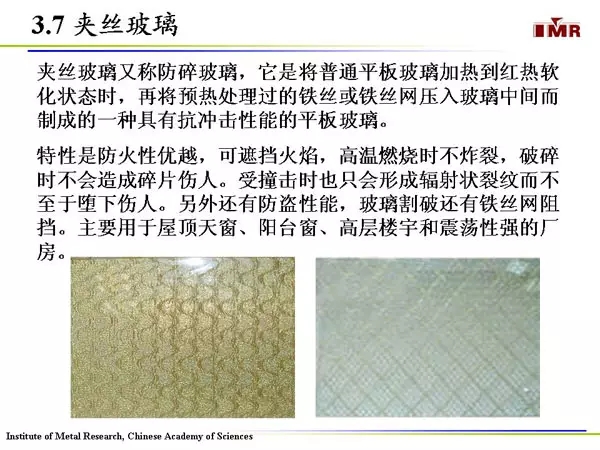 3.7 夹丝玻璃

IMR

夹丝玻璃又称防碎玻璃，它是将普通平板玻璃加热到红热软化状态时，再将预热处理过的铁丝或铁丝网压入玻璃中间而制成的一种具有抗冲击性能的平板玻璃。

特性是防火性优越，可遮挡火焰，高温燃烧时不炸裂，破碎时不会造成碎片伤人。受撞击时也只会形成辐射状裂纹而不至于堕下伤人。另外还有防盗性能，玻璃割破还有铁丝网阻挡。主要用于屋顶天窗、阳台窗、高层楼宇和震荡性强的厂房。

Institute of Metal Research, Chinese Academy of Sciences